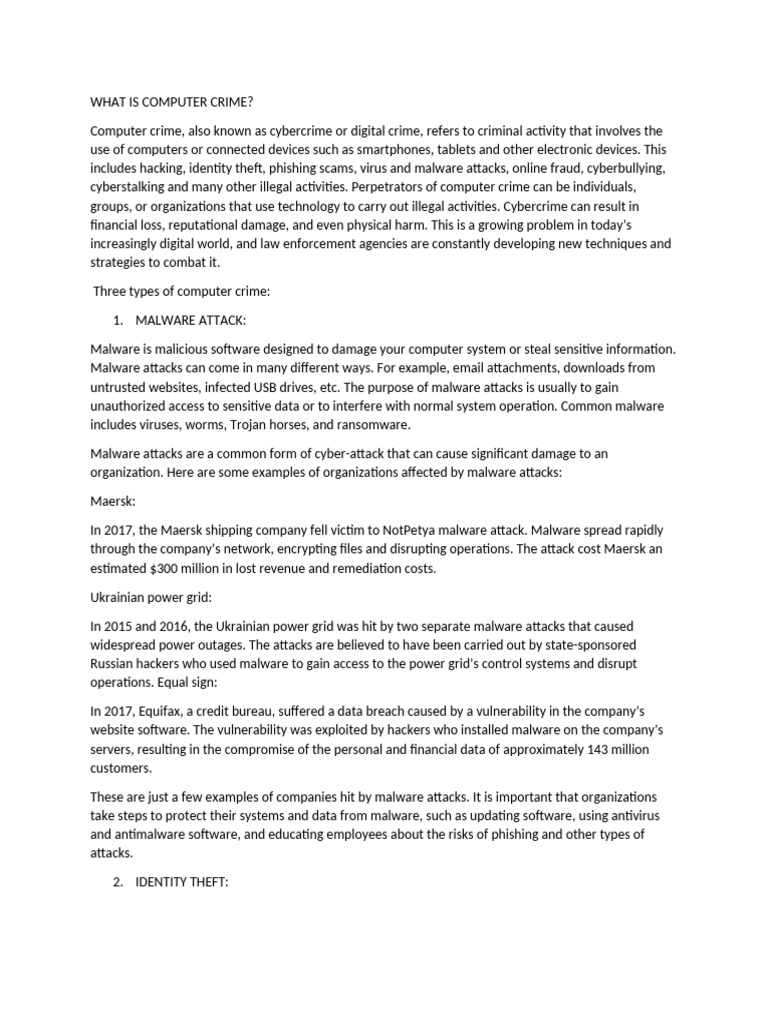 WHAT IS COMPUTER CRIME?

Computer crime, also known as cybercrime or digital crime, refers to criminal activity that involves the use of computers or connected devices such as smartphones, tablets and other electronic devices. This includes hacking, identity theft, phishing scams, virus and malware attacks, online fraud, cyberbullying, cyberstalking and many other illegal activities. Perpetrators of computer crime can be individuals, groups, or organizations that use technology to carry out illegal activities. Cybercrime can result in financial loss, reputational damage, and even physical harm. This is a growing problem in today's increasingly digital world, and law enforcement agencies are constantly developing new techniques and strategies to combat it.

Three types of computer crime:

1. MALWARE ATTACK:

Malware is malicious software designed to damage your computer system or steal sensitive information. Malware attacks can come in many different ways. For example, email attachments, downloads from untrusted websites, infected USB drives, etc. The purpose of malware attacks is usually to gain unauthorized access to sensitive data or to interfere with normal system operation. Common malware includes viruses, worms, Trojan horses, and ransomware.

Malware attacks are a common form of cyber-attack that can cause significant damage to an organization. Here are some examples of organizations affected by malware attacks:

Maersk:

In 2017, the Maersk shipping company fell victim to NotPetya malware attack. Malware spread rapidly through the company's network, encrypting files and disrupting operations. The attack cost Maersk an estimated $300 million in lost revenue and remediation costs.

Ukrainian power grid:

In 2015 and 2016, the Ukrainian power grid was hit by two separate malware attacks that caused widespread power outages. The attacks are believed to have been carried out by state-sponsored Russian hackers who used malware to gain access to the power grid's control systems and disrupt operations. Equal sign:

In 2017, Equifax, a credit bureau, suffered a data breach caused by a vulnerability in the company's website software. The vulnerability was exploited by hackers who installed malware on the company's servers, resulting in the compromise of the personal and financial data of approximately 143 million customers.

These are just a few examples of companies hit by malware attacks. It is important that organizations take steps to protect their systems and data from malware, such as updating software, using antivirus and antimalware software, and educating employees about the risks of phishing and other types of attacks.

2. IDENTITY THEFT: